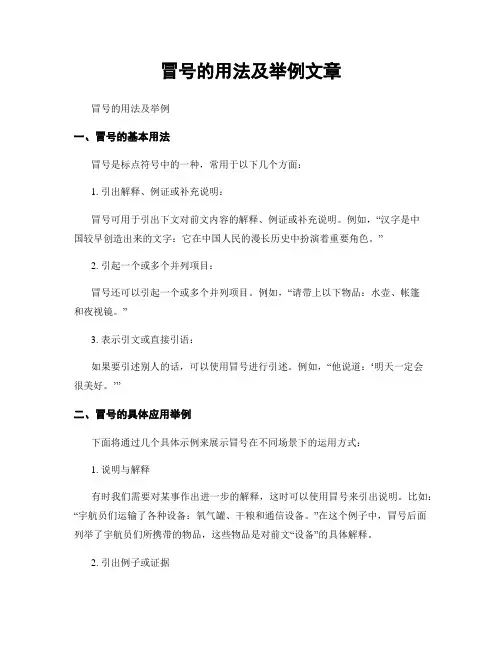 冒号的用法及举例文章

冒号的用法及举例

一、冒号的基本用法

冒号是标点符号中的一种，常用于以下几个方面：

1. 引出解释、例证或补充说明：

冒号可用于引出下文对前文内容的解释、例证或补充说明。例如，“汉字是中国较早创造出来的文字：它在中国人民的漫长历史中扮演着重要角色。”

2. 引起一个或多个并列项目：

冒号还可以引起一个或多个并列项目。例如，“请带上以下物品：水壶、帐篷和夜视镜。”

3. 表示引文或直接引语：

如果要引述别人的话，可以使用冒号进行引述。例如，“他说道：‘明天一定会很美好。’”

二、冒号的具体应用举例

下面将通过几个具体示例来展示冒号在不同场景下的运用方式：

1. 说明与解释

有时我们需要对某事作出进一步的解释，这时可以使用冒号来引出说明。比如：“宇航员们运输了各种设备：氧气罐、干粮和通信设备。”在这个例子中，冒号后面列举了宇航员们所携带的物品，这些物品是对前文“设备”的具体解释。

2. 引出例子或证据